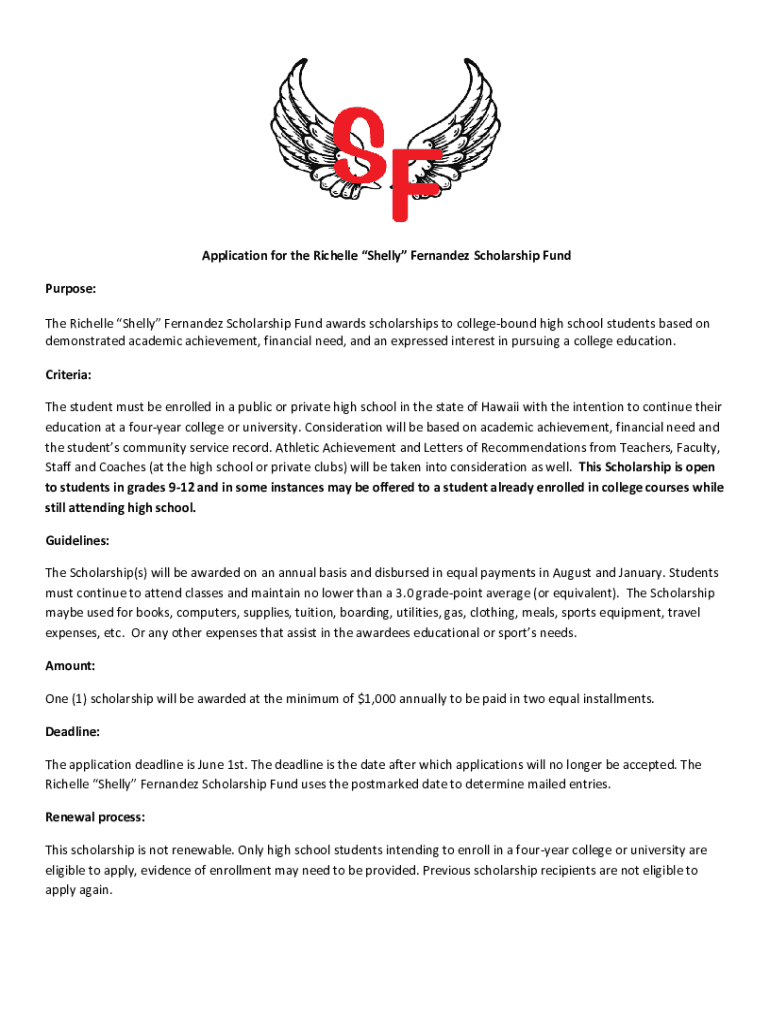 SF

Application for the Richelle "Shelly" Fernandez Scholarship Fund

Purpose:

The Richelle "Shelly" Fernandez Scholarship Fund awards scholarships to college-bound high school students based on demonstrated academic achievement, financial need, and an expressed interest in pursuing a college education.

Criteria:

The student must be enrolled in a public or private high school in the state of Hawaii with the intention to continue their education at a four-year college or university. Consideration will be based on academic achievement, financial need and the student's community service record. Athletic Achievement and Letters of Recommendations from Teachers, Faculty, Staff and Coaches (at the high school or private clubs) will be taken into consideration as well. This Scholarship is open to students in grades 9-12 and in some instances may be offered to a student already enrolled in college courses while still attending high school.

Guidelines:

The Scholarship(s) will be awarded on an annual basis and disbursed in equal payments in August and January. Students must continue to attend classes and maintain no lower than a 3.0 grade-point average (or equivalent). The Scholarship maybe used for books, computers, supplies, tuition, boarding, utilities, gas, clothing, meals, sports equipment, travel expenses, etc. Or any other expenses that assist in the awardees educational or sport's needs.

Amount:

One (1) scholarship will be awarded at the minimum of $1,000 annually to be paid in two equal installments.

Deadline:

The application deadline is June 1st. The deadline is the date after which applications will no longer be accepted. The Richelle "Shelly" Fernandez Scholarship Fund uses the postmarked date to determine mailed entries.

Renewal process:

This scholarship is not renewable. Only high school students intending to enroll in a four-year college or university are eligible to apply, evidence of enrollment may need to be provided. Previous scholarship recipients are not eligible to apply again.